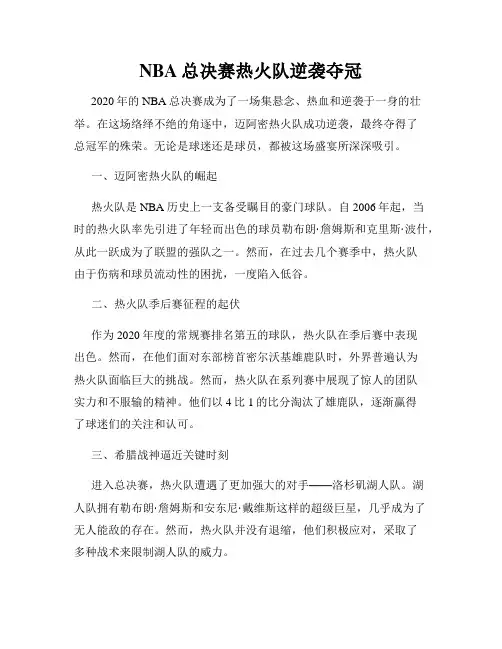 NBA 总决赛热火队逆袭夺冠

2020 年的 NBA 总决赛成为了一场集悬念、热血和逆袭于一身的壮举。在这场络绎不绝的角逐中，迈阿密热火队成功逆袭，最终夺得了总冠军的殊荣。无论是球迷还是球员，都被这场盛宴所深深吸引。

一、迈阿密热火队的崛起

热火队是 NBA 历史上一支备受瞩目的豪门球队。自 2006 年起，当时的热火队率先引进了年轻而出色的球员勒布朗·詹姆斯和克里斯·波什，从此一跃成为了联盟的强队之一。然而，在过去几个赛季中，热火队由于伤病和球员流动性的困扰，一度陷入低谷。

二、热火队季后赛征程的起伏

作为 2020 年度的常规赛排名第五的球队，热火队在季后赛中表现出色。然而，在他们面对东部榜首密尔沃基雄鹿队时，外界普遍认为热火队面临巨大的挑战。然而，热火队在系列赛中展现了惊人的团队实力和不服输的精神。他们以 4 比 1 的比分淘汰了雄鹿队，逐渐赢得了球迷们的关注和认可。

三、希腊战神逼近关键时刻

进入总决赛，热火队遭遇了更加强大的对手——洛杉矶湖人队。湖人队拥有勒布朗·詹姆斯和安东尼·戴维斯这样的超级巨星，几乎成为了无人能敌的存在。然而，热火队并没有退缩，他们积极应对，采取了多种战术来限制湖人队的威力。